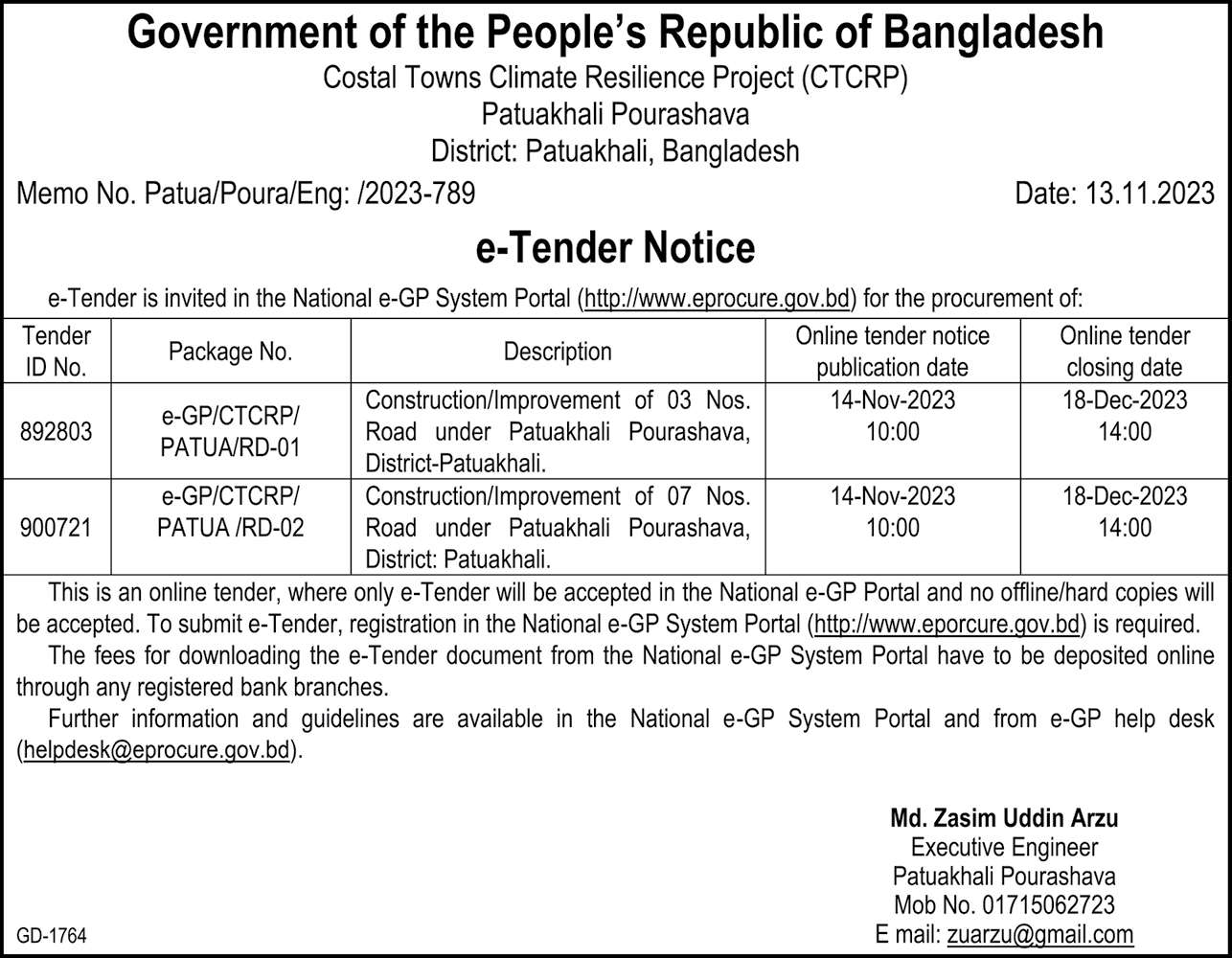 Government of the People's Republic of Bangladesh
Costal Towns Climate Resilience Project (CTCRP)
Patuakhali Pourashava
District: Patuakhali, Bangladesh

Memo No. Patua/Poura/Eng: /2023-789

Date: 13.11.2023

e-Tender Notice

e-Tender is invited in the National e-GP System Portal (http://www.eprocure.gov.bd) for the procurement of:

| Tender ID No. | Package No. | Description | Online tender notice publication date | Online tender closing date |
|---|---|---|---|---|
| 892803 | e-GP/CTCRP/ PATUA/RD-01 | Construction/Improvement of 03 Nos. Road under Patuakhali Pourashava, District-Patuakhali. | 14-Nov-2023 10:00 | 18-Dec-2023 14:00 |
| 900721 | e-GP/CTCRP/ PATUA /RD-02 | Construction/Improvement of 07 Nos. Road under Patuakhali Pourashava, District: Patuakhali. | 14-Nov-2023 10:00 | 18-Dec-2023 14:00 |

This is an online tender, where only e-Tender will be accepted in the National e-GP Portal and no offline/hard copies will be accepted. To submit e-Tender, registration in the National e-GP System Portal (http://www.eporcure.gov.bd) is required.

The fees for downloading the e-Tender document from the National e-GP System Portal have to be deposited online through any registered bank branches.

Further information and guidelines are available in the National e-GP System Portal and from e-GP help desk (helpdesk@eprocure.gov.bd).

Md. Zasim Uddin Arzu
Executive Engineer
Patuakhali Pourashava
Mob No. 01715062723
E mail: zuarzu@gmail.com

GD-1764